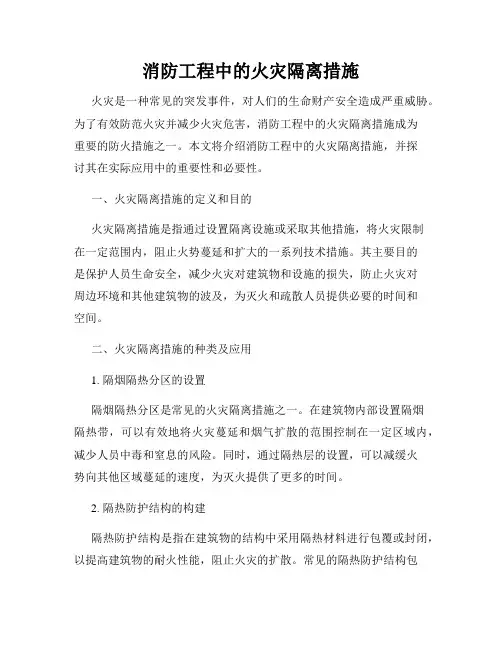 消防工程中的火灾隔离措施

火灾是一种常见的突发事件，对人们的生命财产安全造成严重威胁。为了有效防范火灾并减少火灾危害，消防工程中的火灾隔离措施成为重要的防火措施之一。本文将介绍消防工程中的火灾隔离措施，并探讨其在实际应用中的重要性和必要性。

一、火灾隔离措施的定义和目的

火灾隔离措施是指通过设置隔离设施或采取其他措施，将火灾限制在一定范围内，阻止火势蔓延和扩大的一系列技术措施。其主要目的是保护人员生命安全，减少火灾对建筑物和设施的损失，防止火灾对周边环境和其他建筑物的波及，为灭火和疏散人员提供必要的时间和空间。

二、火灾隔离措施的种类及应用

1. 隔烟隔热分区的设置

隔烟隔热分区是常见的火灾隔离措施之一。在建筑物内部设置隔烟隔热带，可以有效地将火灾蔓延和烟气扩散的范围控制在一定区域内，减少人员中毒和窒息的风险。同时，通过隔热层的设置，可以减缓火势向其他区域蔓延的速度，为灭火提供了更多的时间。

2. 隔热防护结构的构建

隔热防护结构是指在建筑物的结构中采用隔热材料进行包覆或封闭，以提高建筑物的耐火性能，阻止火灾的扩散。常见的隔热防护结构包